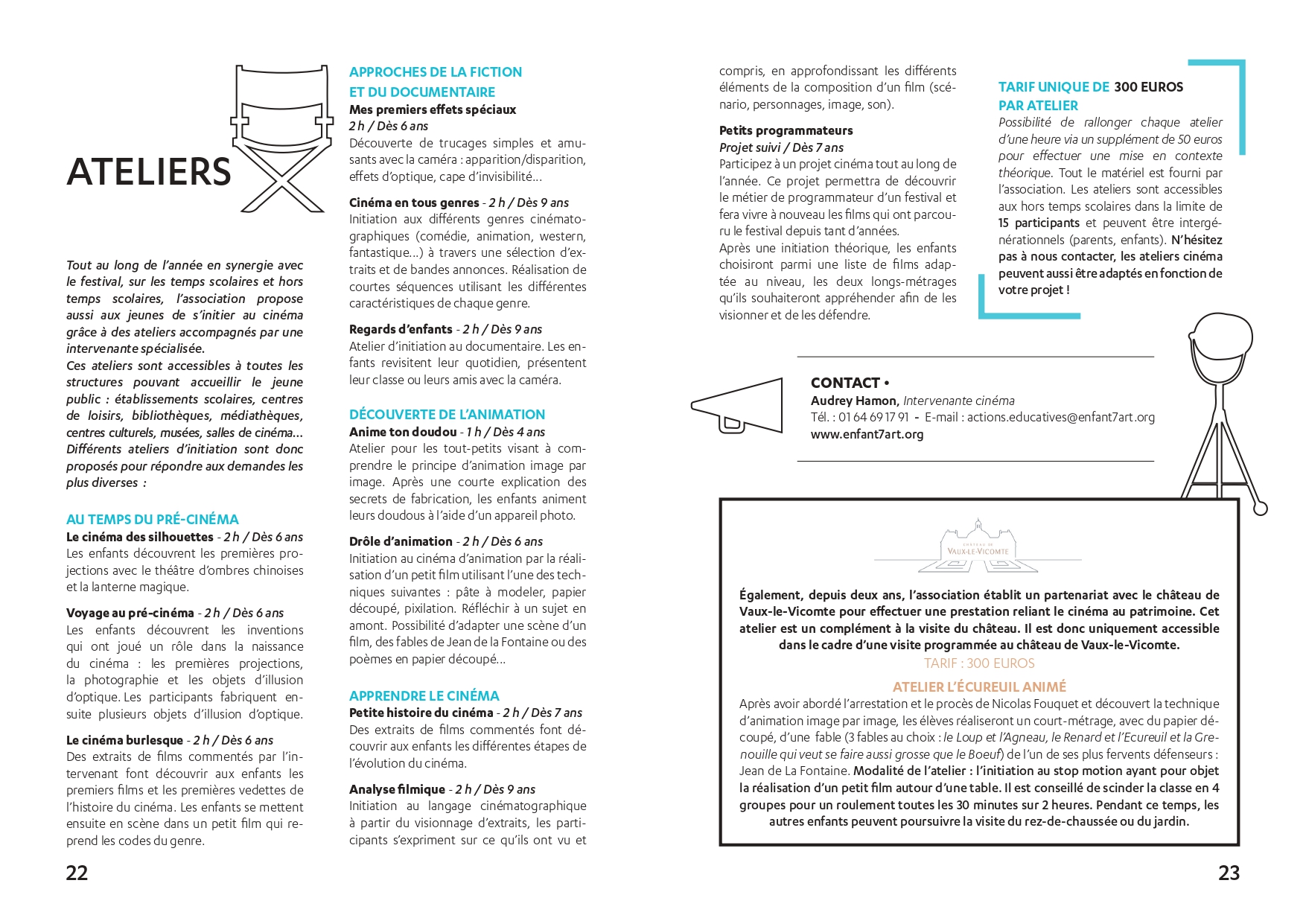 ATELIERS

Tout au long de l'année en synergie avec le festival, sur les temps scolaires et hors temps scolaires, l'association propose aussi aux jeunes de s'initier au cinéma grâce à des ateliers accompagnés par une intervenante spécialisée.
Ces ateliers sont accessibles à toutes les structures pouvant accueillir le jeune public : établissements scolaires, centres de loisirs, bibliothèques, médiathèques, centres culturels, musées, salles de cinéma... Différents ateliers d'initiation sont donc proposés pour répondre aux demandes les plus diverses :

AU TEMPS DU PRÉ-CINÉMA
Le cinéma des silhouettes - 2 h / Dès 6 ans
Les enfants découvrent les premières projections avec le théâtre d'ombres chinoises et la lanterne magique.

Voyage au pré-cinéma - 2 h / Dès 6 ans
Les enfants découvrent les inventions qui ont joué un rôle dans la naissance du cinéma : les premières projections, la photographie et les objets d'illusion d'optique. Les participants fabriquent ensuite plusieurs objets d'illusion d'optique.

Le cinéma burlesque - 2 h / Dès 6 ans
Des extraits de films commentés par l'intervenant font découvrir aux enfants les premiers films et les premières vedettes de l'histoire du cinéma. Les enfants se mettent ensuite en scène dans un petit film qui reprend les codes du genre.

22

APPROCHES DE LA FICTION ET DU DOCUMENTAIRE
Mes premiers effets spéciaux
2 h / Dès 6 ans
Découverte de trucages simples et amusants avec la caméra : apparition/disparition, effets d'optique, cape d'invisibilité...

Cinéma en tous genres - 2 h / Dès 9 ans
Initiation aux différents genres cinématographiques (comédie, animation, western, fantastique...) à travers une sélection d'extraits et de bandes annonces. Réalisation de courtes séquences utilisant les différentes caractéristiques de chaque genre.

Regards d'enfants - 2 h / Dès 9 ans
Atelier d'initiation au documentaire. Les enfants revisitent leur quotidien, présentent leur classe ou leurs amis avec la caméra.

DÉCOUVERTE DE L'ANIMATION
Anime ton doudou - 1 h / Dès 4 ans
Atelier pour les tout-petits visant à comprendre le principe d'animation image par image. Après une courte explication des secrets de fabrication, les enfants animent leurs doudous à l'aide d'un appareil photo.

Drôle d'animation - 2 h / Dès 6 ans
Initiation au cinéma d'animation par la réalisation d'un petit film utilisant l'une des techniques suivantes : pâte à modeler, papier découpé, pixilation. Réfléchir à un sujet en amont. Possibilité d'adapter une scène d'un film, des fables de Jean de la Fontaine ou des poèmes en papier découpé...

APPRENDRE LE CINÉMA
Petite histoire du cinéma - 2 h / Dès 7 ans
Des extraits de films commentés font découvrir aux enfants les différentes étapes de l'évolution du cinéma.

Analyse filmique - 2 h / Dès 9 ans
Initiation au langage cinématographique à partir du visionnage d'extraits, les participants s'expriment sur ce qu'ils ont vu et compris, en approfondissant les différents éléments de la composition d'un film (scénario, personnages, image, son).

Petits programmateurs
Projet suivi / Dès 7 ans
Participez à un projet cinéma tout au long de l'année. Ce projet permettra de découvrir le métier de programmateur d'un festival et fera vivre à nouveau les films qui ont parcouru le festival depuis tant d'années.
Après une initiation théorique, les enfants choisiront parmi une liste de films adaptée au niveau, les deux longs-métrages qu'ils souhaiteront appréhender afin de les visionner et de les défendre.

TARIF UNIQUE DE 300 EUROS PAR ATELIER
Possibilité de rallonger chaque atelier d'une heure via un supplément de 50 euros pour effectuer une mise en contexte théorique. Tout le matériel est fourni par l'association. Les ateliers sont accessibles aux hors temps scolaires dans la limite de 15 participants et peuvent être intergénérationnels (parents, enfants). N'hésitez pas à nous contacter, les ateliers cinéma peuvent aussi être adaptés en fonction de votre projet !

CONTACT •
Audrey Hamon, Intervenante cinéma
Tél. : 01 64 69 17 91 - E-mail : actions.educatives@enfant7art.org
www.enfant7art.org

CHÂTEAU DE VAUX-LE-VICOMTE

Également, depuis deux ans, l'association établit un partenariat avec le château de Vaux-le-Vicomte pour effectuer une prestation reliant le cinéma au patrimoine. Cet atelier est un complément à la visite du château. Il est donc uniquement accessible dans le cadre d'une visite programmée au château de Vaux-le-Vicomte.
TARIF : 300 EUROS
ATELIER L'ÉCUREUIL ANIMÉ
Après avoir abordé l'arrestation et le procès de Nicolas Fouquet et découvert la technique d'animation image par image, les élèves réaliseront un court-métrage, avec du papier découpé, d'une fable (3 fables au choix : le Loup et l'Agneau, le Renard et l'Ecureuil et la Grenouille qui veut se faire aussi grosse que le Boeuf) de l'un de ses plus fervents défenseurs : Jean de La Fontaine. Modalité de l'atelier : l'initiation au stop motion ayant pour objet la réalisation d'un petit film autour d'une table. Il est conseillé de scinder la classe en 4 groupes pour un roulement toutes les 30 minutes sur 2 heures. Pendant ce temps, les autres enfants peuvent poursuivre la visite du rez-de-chaussée ou du jardin.

23